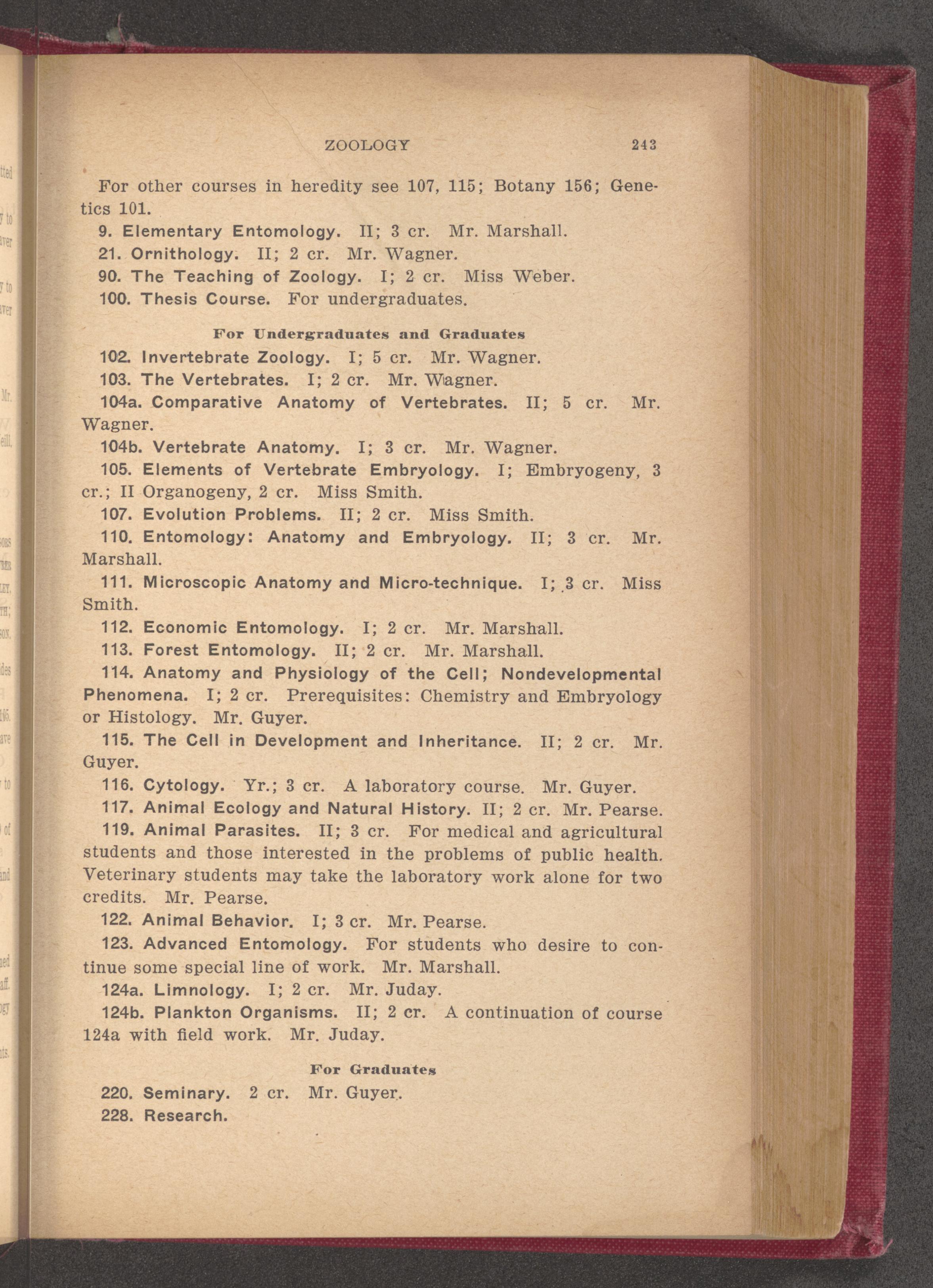 ZOOLOGY 243

For other courses in heredity see 107, 115; Botany 156; Genetics 101.

9. Elementary Entomology. II; 3 cr. Mr. Marshall.

21. Ornithology. II; 2 cr. Mr. Wagner.

90. The Teaching of Zoology. I; 2 cr. Miss Weber.

100. Thesis Course. For undergraduates.

For Undergraduates and Graduates

102. Invertebrate Zoology. I; 5 cr. Mr. Wagner.

103. The Vertebrates. I; 2 cr. Mr. Wagner.

104a. Comparative Anatomy of Vertebrates. II; 5 cr. Mr. Wagner.

104b. Vertebrate Anatomy. I; 3 cr. Mr. Wagner.

105. Elements of Vertebrate Embryology. I; Embryogeny, 3 cr.; II Organogeny, 2 cr. Miss Smith.

107. Evolution Problems. II; 2 cr. Miss Smith.

110. Entomology: Anatomy and Embryology. II; 3 cr. Mr. Marshall.

111. Microscopic Anatomy and Micro-technique. I; 3 cr. Miss Smith.

112. Economic Entomology. I; 2 cr. Mr. Marshall.

113. Forest Entomology. II; 2 cr. Mr. Marshall.

114. Anatomy and Physiology of the Cell; Nondevelopmental Phenomena. I; 2 cr. Prerequisites: Chemistry and Embryology or Histology. Mr. Guyer.

115. The Cell in Development and Inheritance. II; 2 cr. Mr. Guyer.

116. Cytology. Yr.; 3 cr. A laboratory course. Mr. Guyer.

117. Animal Ecology and Natural History. II; 2 cr. Mr. Pearse.

119. Animal Parasites. II; 3 cr. For medical and agricultural students and those interested in the problems of public health. Veterinary students may take the laboratory work alone for two credits. Mr. Pearse.

122. Animal Behavior. I; 3 cr. Mr. Pearse.

123. Advanced Entomology. For students who desire to continue some special line of work. Mr. Marshall.

124a. Limnology. I; 2 cr. Mr. Juday.

124b. Plankton Organisms. II; 2 cr. A continuation of course 124a with field work. Mr. Juday.

For Graduates

220. Seminary. 2 cr. Mr. Guyer.

228. Research.